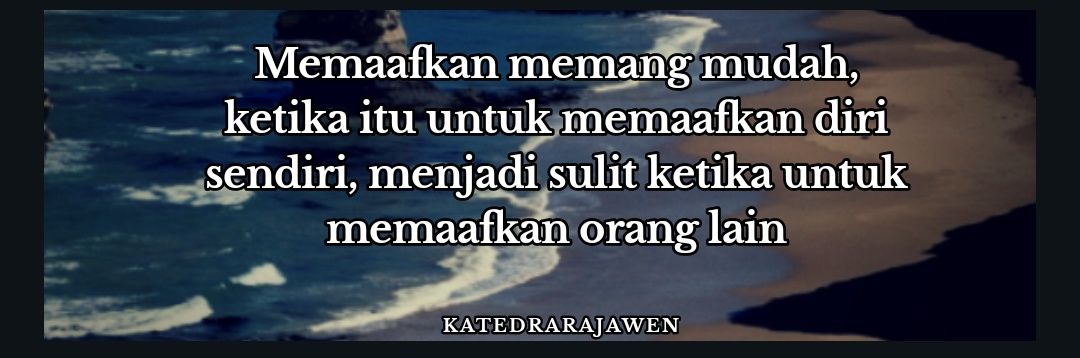 Memaafkan memang mudah, ketika itu untuk memaafkan diri sendiri, menjadi sulit ketika untuk memaafkan orang lain

KATEDRARAJAWEN